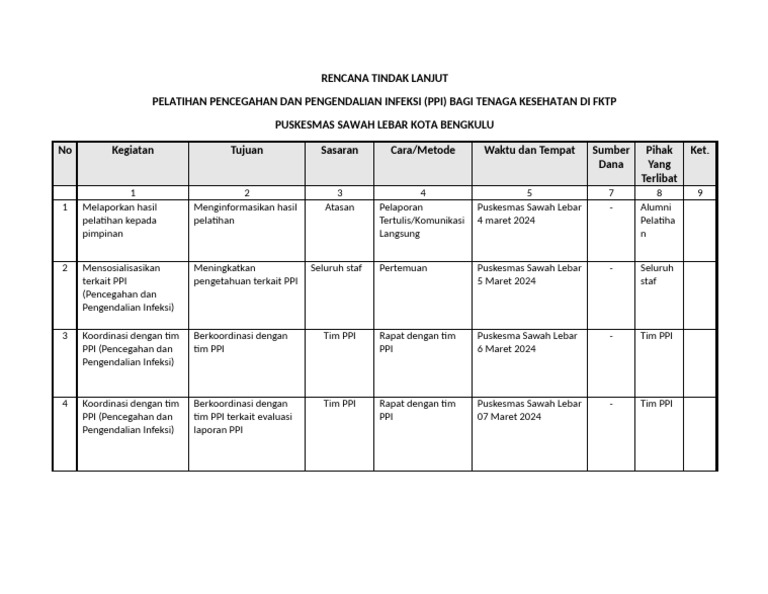 RENCANA TINDAK LANJUT

PELATIHAN PENCEGAHAN DAN PENGENDALIAN INFEKSI (PPI) BAGI TENAGA KESEHATAN DI FKTP

PUSKESMAS SAWAH LEBAR KOTA BENGKULU

| No | Kegiatan | Tujuan | Sasaran | Cara/Metode | Waktu dan Tempat | Sumber Dana | Pihak Yang Terlibat | Ket. |
|---|---|---|---|---|---|---|---|---|
| | 1 | 2 | 3 | 4 | 5 | 7 | 8 | 9 |
| 1 | Melaporkan hasil pelatihan kepada pimpinan | Menginformasikan hasil pelatihan | Atasan | Pelaporan Tertulis/Komunikasi Langsung | Puskesmas Sawah Lebar 4 maret 2024 | - | Alumni Pelatihan | |
| 2 | Mensosialisasikan terkait PPI (Pencegahan dan Pengendalian Infeksi) | Meningkatkan pengetahuan terkait PPI | Seluruh staf | Pertemuan | Puskesmas Sawah Lebar 5 Maret 2024 | - | Seluruh staf | |
| 3 | Koordinasi dengan tim PPI (Pencegahan dan Pengendalian Infeksi) | Berkoordinasi dengan tim PPI | Tim PPI | Rapat dengan tim PPI | Puskesma Sawah Lebar 6 Maret 2024 | - | Tim PPI | |
| 4 | Koordinasi dengan tim PPI (Pencegahan dan Pengendalian Infeksi) | Berkoordinasi dengan tim PPI terkait evaluasi laporan PPI | Tim PPI | Rapat dengan tim PPI | Puskesmas Sawah Lebar 07 Maret 2024 | - | Tim PPI | |